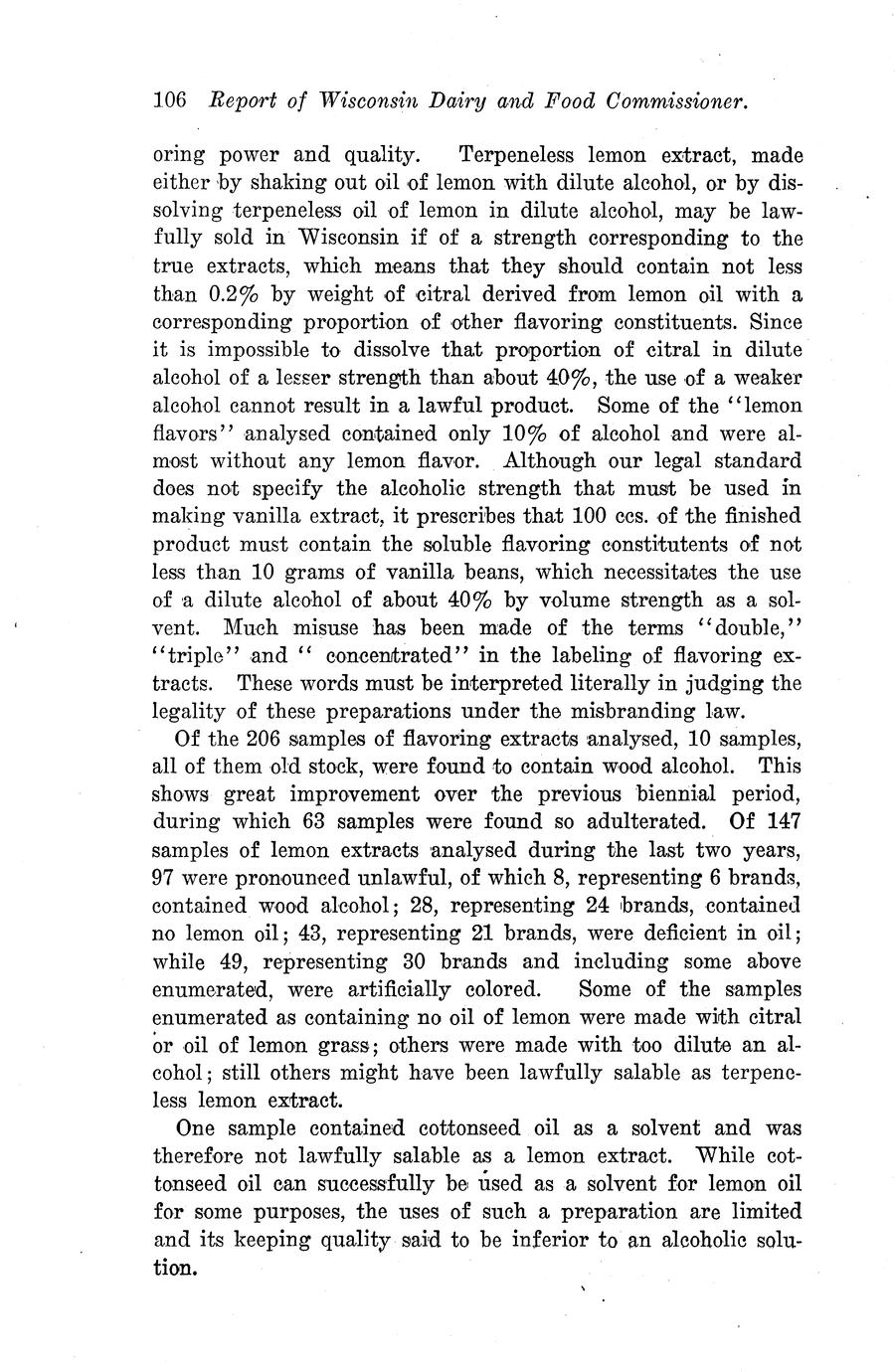 106 Report of Wisconsin Dairy and Food Commissioner.

oring power and quality. Terpeneless lemon extract, made either by shaking out oil of lemon with dilute alcohol, or by dissolving terpeneless oil of lemon in dilute alcohol, may be lawfully sold in Wisconsin if of a strength corresponding to the true extracts, which means that they should contain not less than 0.2% by weight of citral derived from lemon oil with a corresponding proportion of other flavoring constituents. Since it is impossible to dissolve that proportion of citral in dilute alcohol of a lesser strength than about 40%, the use of a weaker alcohol cannot result in a lawful product. Some of the "lemon flavors" analysed contained only 10% of alcohol and were almost without any lemon flavor. Although our legal standard does not specify the alcoholic strength that must be used in making vanilla extract, it prescribes that 100 ccs. of the finished product must contain the soluble flavoring constitutents of not less than 10 grams of vanilla beans, which necessitates the use of a dilute alcohol of about 40% by volume strength as a solvent. Much misuse has been made of the terms "double," "triple" and " concentrated" in the labeling of flavoring extracts. These words must be interpreted literally in judging the legality of these preparations under the misbranding law.

Of the 206 samples of flavoring extracts analysed, 10 samples, all of them old stock, were found to contain wood alcohol. This shows great improvement over the previous biennial period, during which 63 samples were found so adulterated. Of 147 samples of lemon extracts analysed during the last two years, 97 were pronounced unlawful, of which 8, representing 6 brands, contained wood alcohol; 28, representing 24 brands, contained no lemon oil; 43, representing 21 brands, were deficient in oil; while 49, representing 30 brands and including some above enumerated, were artificially colored. Some of the samples enumerated as containing no oil of lemon were made with citral or oil of lemon grass; others were made with too dilute an alcohol; still others might have been lawfully salable as terpeneless lemon extract.

One sample contained cottonseed oil as a solvent and was therefore not lawfully salable as a lemon extract. While cottonseed oil can successfully be used as a solvent for lemon oil for some purposes, the uses of such a preparation are limited and its keeping quality said to be inferior to an alcoholic solution.